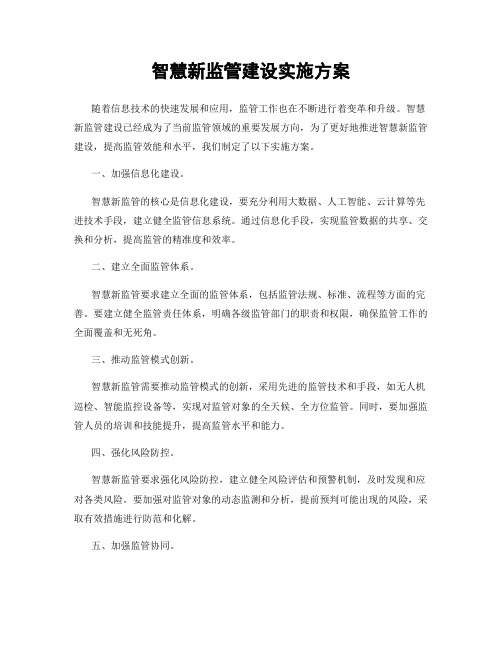 智慧新监管建设实施方案

随着信息技术的快速发展和应用，监管工作也在不断进行着变革和升级。智慧新监管建设已经成为了当前监管领域的重要发展方向，为了更好地推进智慧新监管建设，提高监管效能和水平，我们制定了以下实施方案。

一、加强信息化建设。

智慧新监管的核心是信息化建设，要充分利用大数据、人工智能、云计算等先进技术手段，建立健全监管信息系统。通过信息化手段，实现监管数据的共享、交换和分析，提高监管的精准度和效率。

二、建立全面监管体系。

智慧新监管要求建立全面的监管体系，包括监管法规、标准、流程等方面的完善。要建立健全监管责任体系，明确各级监管部门的职责和权限，确保监管工作的全面覆盖和无死角。

三、推动监管模式创新。

智慧新监管需要推动监管模式的创新，采用先进的监管技术和手段，如无人机巡检、智能监控设备等，实现对监管对象的全天候、全方位监管。同时，要加强监管人员的培训和技能提升，提高监管水平和能力。

四、强化风险防控。

智慧新监管要求强化风险防控，建立健全风险评估和预警机制，及时发现和应对各类风险。要加强对监管对象的动态监测和分析，提前预判可能出现的风险，采取有效措施进行防范和化解。

五、加强监管协同。